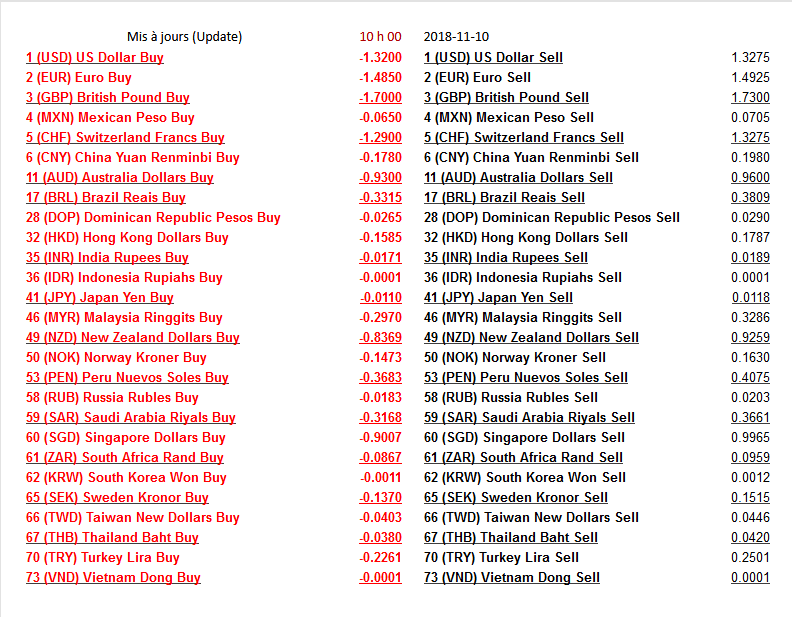 | Mis à jours (Update) | 10 h 00 | 2018-11-10 | |
|---|---|---|---|
| 1 (USD) US Dollar Buy | -1.3200 | 1 (USD) US Dollar Sell | 1.3275 |
| 2 (EUR) Euro Buy | -1.4850 | 2 (EUR) Euro Sell | 1.4925 |
| 3 (GBP) British Pound Buy | -1.7000 | 3 (GBP) British Pound Sell | 1.7300 |
| 4 (MXN) Mexican Peso Buy | -0.0650 | 4 (MXN) Mexican Peso Sell | 0.0705 |
| 5 (CHF) Switzerland Francs Buy | -1.2900 | 5 (CHF) Switzerland Francs Sell | 1.3275 |
| 6 (CNY) China Yuan Renminbi Buy | -0.1780 | 6 (CNY) China Yuan Renminbi Sell | 0.1980 |
| 11 (AUD) Australia Dollars Buy | -0.9300 | 11 (AUD) Australia Dollars Sell | 0.9600 |
| 17 (BRL) Brazil Reais Buy | -0.3315 | 17 (BRL) Brazil Reais Sell | 0.3809 |
| 28 (DOP) Dominican Republic Pesos Buy | -0.0265 | 28 (DOP) Dominican Republic Pesos Sell | 0.0290 |
| 32 (HKD) Hong Kong Dollars Buy | -0.1585 | 32 (HKD) Hong Kong Dollars Sell | 0.1787 |
| 35 (INR) India Rupees Buy | -0.0171 | 35 (INR) India Rupees Sell | 0.0189 |
| 36 (IDR) Indonesia Rupiahs Buy | -0.0001 | 36 (IDR) Indonesia Rupiahs Sell | 0.0001 |
| 41 (JPY) Japan Yen Buy | -0.0110 | 41 (JPY) Japan Yen Sell | 0.0118 |
| 46 (MYR) Malaysia Ringgits Buy | -0.2970 | 46 (MYR) Malaysia Ringgits Sell | 0.3286 |
| 49 (NZD) New Zealand Dollars Buy | -0.8369 | 49 (NZD) New Zealand Dollars Sell | 0.9259 |
| 50 (NOK) Norway Kroner Buy | -0.1473 | 50 (NOK) Norway Kroner Sell | 0.1630 |
| 53 (PEN) Peru Nuevos Soles Buy | -0.3683 | 53 (PEN) Peru Nuevos Soles Sell | 0.4075 |
| 58 (RUB) Russia Rubles Buy | -0.0183 | 58 (RUB) Russia Rubles Sell | 0.0203 |
| 59 (SAR) Saudi Arabia Riyals Buy | -0.3168 | 59 (SAR) Saudi Arabia Riyals Sell | 0.3661 |
| 60 (SGD) Singapore Dollars Buy | -0.9007 | 60 (SGD) Singapore Dollars Sell | 0.9965 |
| 61 (ZAR) South Africa Rand Buy | -0.0867 | 61 (ZAR) South Africa Rand Sell | 0.0959 |
| 62 (KRW) South Korea Won Buy | -0.0011 | 62 (KRW) South Korea Won Sell | 0.0012 |
| 65 (SEK) Sweden Kronor Buy | -0.1370 | 65 (SEK) Sweden Kronor Sell | 0.1515 |
| 66 (TWD) Taiwan New Dollars Buy | -0.0403 | 66 (TWD) Taiwan New Dollars Sell | 0.0446 |
| 67 (THB) Thailand Baht Buy | -0.0380 | 67 (THB) Thailand Baht Sell | 0.0420 |
| 70 (TRY) Turkey Lira Buy | -0.2261 | 70 (TRY) Turkey Lira Sell | 0.2501 |
| 73 (VND) Vietnam Dong Buy | -0.0001 | 73 (VND) Vietnam Dong Sell | 0.0001 |